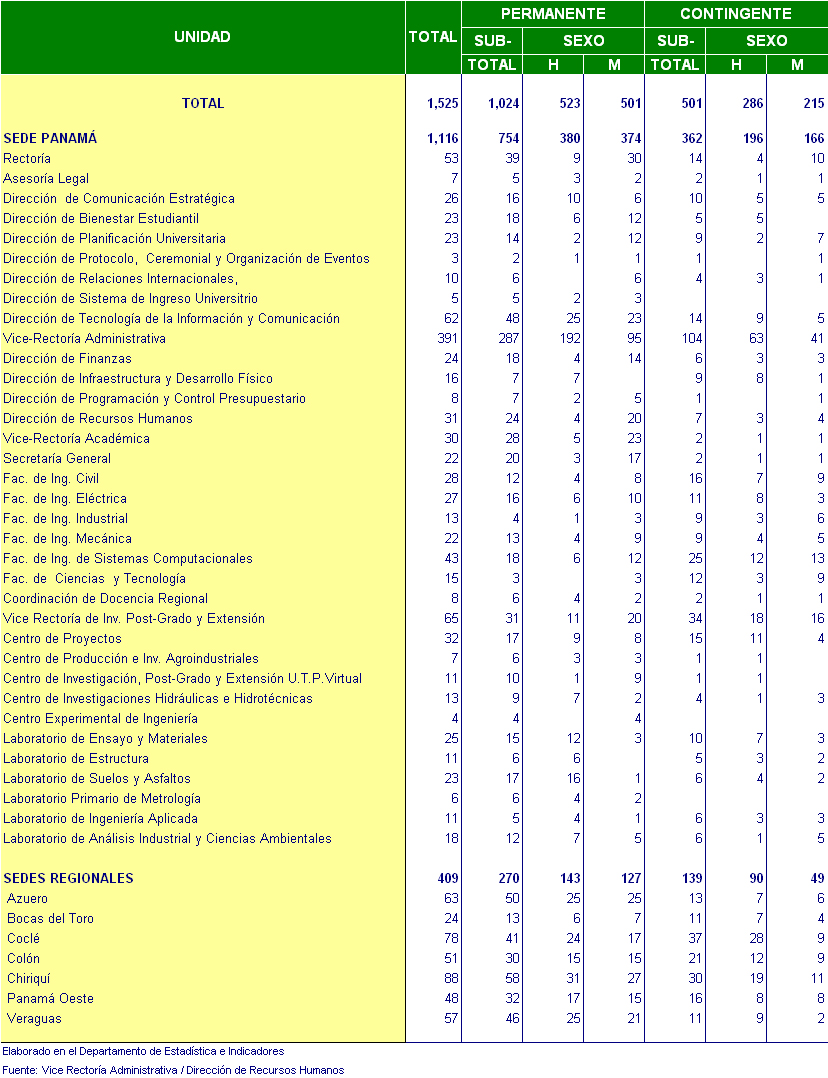 | UNIDAD | TOTAL | PERMANENTE SUB-TOTAL | PERMANENTE SEXO H | PERMANENTE SEXO M | CONTINGENTE SUB-TOTAL | CONTINGENTE SEXO H | CONTINGENTE SEXO M |
|---|---|---|---|---|---|---|---|
| TOTAL | 1,525 | 1,024 | 523 | 501 | 501 | 286 | 215 |
| SEDE PANAMÁ | 1,116 | 754 | 380 | 374 | 362 | 196 | 166 |
| Rectoría | 53 | 39 | 9 | 30 | 14 | 4 | 10 |
| Asesoría Legal | 7 | 5 | 3 | 2 | 2 | 1 | 1 |
| Dirección de Comunicación Estratégica | 26 | 16 | 10 | 6 | 10 | 5 | 5 |
| Dirección de Bienestar Estudiantil | 23 | 18 | 6 | 12 | 5 | 5 | |
| Dirección de Planificación Universitaria | 23 | 14 | 2 | 12 | 9 | 2 | 7 |
| Dirección de Protocolo, Ceremonial y Organización de Eventos | 3 | 2 | 1 | 1 | 1 | | 1 |
| Dirección de Relaciones Internacionales, | 10 | 6 | | 6 | 4 | 3 | 1 |
| Dirección de Sistema de Ingreso Universitrio | 5 | 5 | 2 | 3 | | | |
| Dirección de Tecnología de la Información y Comunicación | 62 | 48 | 25 | 23 | 14 | 9 | 5 |
| Vice-Rectoría Administrativa | 391 | 287 | 192 | 95 | 104 | 63 | 41 |
| Dirección de Finanzas | 24 | 18 | 4 | 14 | 6 | 3 | 3 |
| Dirección de Infraestructura y Desarrollo Físico | 16 | 7 | 7 | | 9 | 8 | 1 |
| Dirección de Programación y Control Presupuestario | 8 | 7 | 2 | 5 | 1 | | 1 |
| Dirección de Recursos Humanos | 31 | 24 | 4 | 20 | 7 | 3 | 4 |
| Vice-Rectoría Académica | 30 | 28 | 5 | 23 | 2 | 1 | 1 |
| Secretaría General | 22 | 20 | 3 | 17 | 2 | 1 | 1 |
| Fac. de Ing. Civil | 28 | 12 | 4 | 8 | 16 | 7 | 9 |
| Fac. de Ing. Eléctrica | 27 | 16 | 6 | 10 | 11 | 8 | 3 |
| Fac. de Ing. Industrial | 13 | 4 | 1 | 3 | 9 | 3 | 6 |
| Fac. de Ing. Mecánica | 22 | 13 | 4 | 9 | 9 | 4 | 5 |
| Fac. de Ing. de Sistemas Computacionales | 43 | 18 | 6 | 12 | 25 | 12 | 13 |
| Fac. de Ciencias y Tecnología | 15 | 3 | | 3 | 12 | 3 | 9 |
| Coordinación de Docencia Regional | 8 | 6 | 4 | 2 | 2 | 1 | 1 |
| Vice Rectoría de Inv. Post-Grado y Extensión | 65 | 31 | 11 | 20 | 34 | 18 | 16 |
| Centro de Proyectos | 32 | 17 | 9 | 8 | 15 | 11 | 4 |
| Centro de Producción e Inv. Agroindustriales | 7 | 6 | 3 | 3 | 1 | 1 | |
| Centro de Investigación, Post-Grado y Extensión U.T.P.Virtual | 11 | 10 | 1 | 9 | 1 | 1 | |
| Centro de Investigaciones Hidráulicas e Hidrotécnicas | 13 | 9 | 7 | 2 | 4 | 1 | 3 |
| Centro Experimental de Ingeniería | 4 | 4 | | 4 | | | |
| Laboratorio de Ensayo y Materiales | 25 | 15 | 12 | 3 | 10 | 7 | 3 |
| Laboratorio de Estructura | 11 | 6 | 6 | | 5 | 3 | 2 |
| Laboratorio de Suelos y Asfaltos | 23 | 17 | 16 | 1 | 6 | 4 | 2 |
| Laboratorio Primario de Metrología | 6 | 6 | 4 | 2 | | | |
| Laboratorio de Ingeniería Aplicada | 11 | 5 | 4 | 1 | 6 | 3 | 3 |
| Laboratorio de Análisis Industrial y Ciencias Ambientales | 18 | 12 | 7 | 5 | 6 | 1 | 5 |
| SEDES REGIONALES | 409 | 270 | 143 | 127 | 139 | 90 | 49 |
| Azuero | 63 | 50 | 25 | 25 | 13 | 7 | 6 |
| Bocas del Toro | 24 | 13 | 6 | 7 | 11 | 7 | 4 |
| Coclé | 78 | 41 | 24 | 17 | 37 | 28 | 9 |
| Colón | 51 | 30 | 15 | 15 | 21 | 12 | 9 |
| Chiriquí | 88 | 58 | 31 | 27 | 30 | 19 | 11 |
| Panamá Oeste | 48 | 32 | 17 | 15 | 16 | 8 | 8 |
| Veraguas | 57 | 46 | 25 | 21 | 11 | 9 | 2 |

Elaborado en el Departamento de Estadística e Indicadores

Fuente: Vice Rectoría Administrativa / Dirección de Recursos Humanos